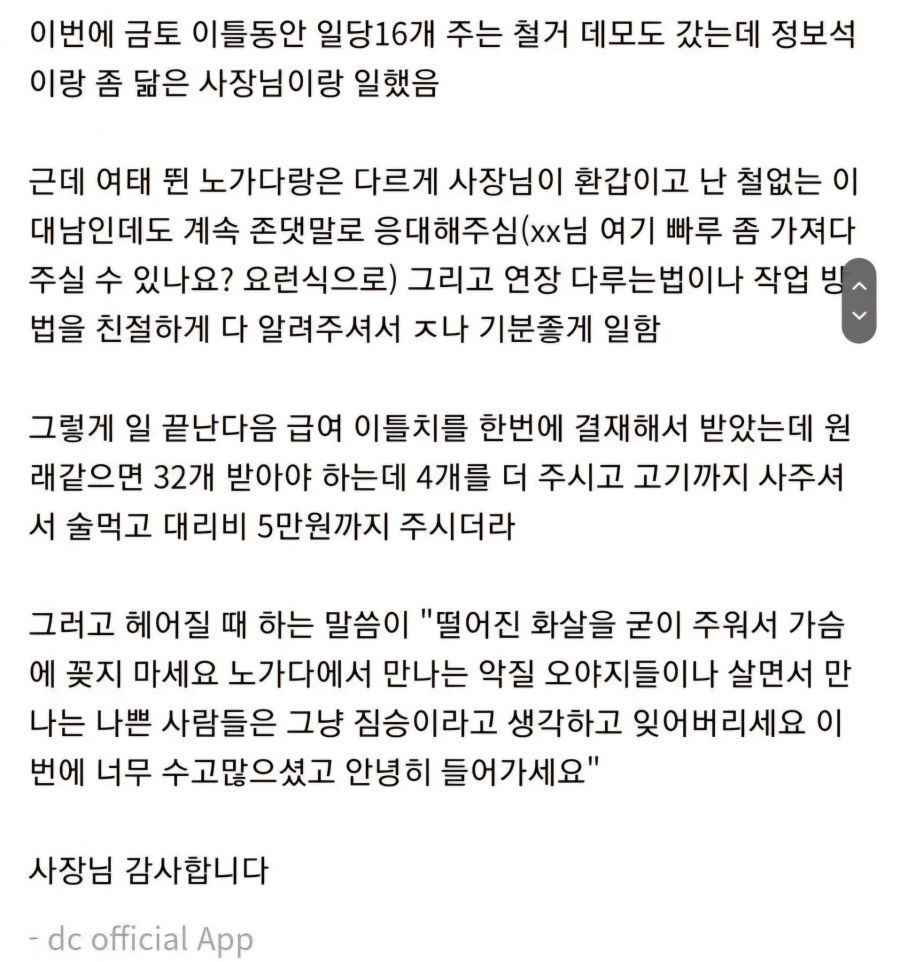 이번에 금토 이틀동안 일당16개 주는 철거 데모도 갔는데 정보석이랑 좀 닮은 사장님이랑 일했음

근데 여태 뛴 노가다랑은 다르게 사장님이 환갑이고 난 철없는 이대남인데도 계속 존댓말로 응대해주심(xx님 여기 빠루 좀 가져다 주실 수 있나요? 요런식으로) 그리고 연장 다루는법이나 작업 방법을 친절하게 다 알려주셔서 ㅈ나 기분좋게 일함

그렇게 일 끝난다음 급여 이틀치를 한번에 결재해서 받았는데 원래같으면 32개 받아야 하는데 4개를 더 주시고 고기까지 사주셔서 술먹고 대리비 5만원까지 주시더라

그러고 헤어질 때 하는 말씀이 "떨어진 화살을 굳이 주워서 가슴에 꽂지 마세요 노가다에서 만나는 악질 오야지들이나 살면서 만나는 나쁜 사람들은 그냥 짐승이라고 생각하고 잊어버리세요 이번에 너무 수고많으셨고 안녕히 들어가세요"

사장님 감사합니다

- dc official App